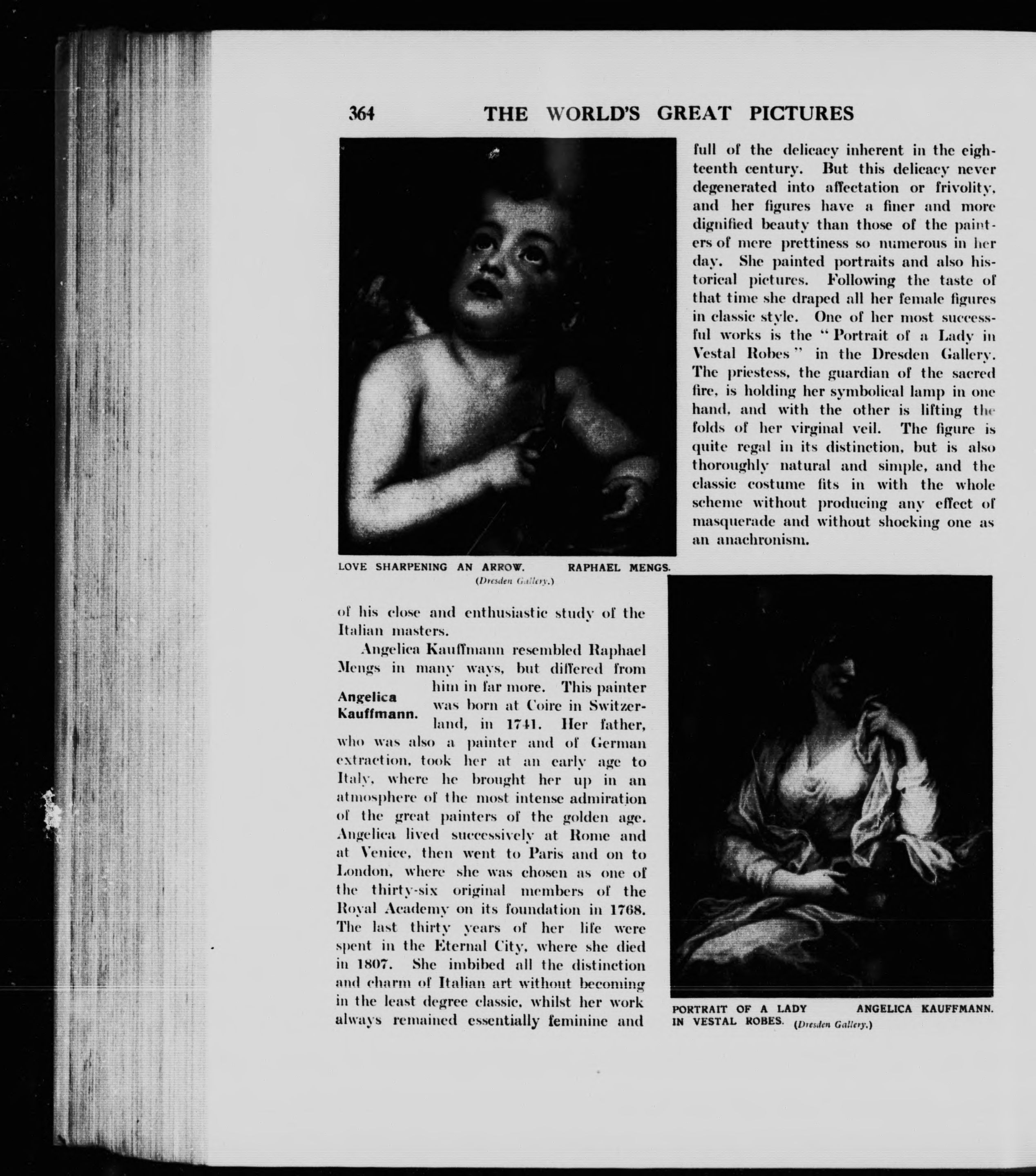 364 THE WORLD'S GREAT PICTURES

LOVE SHARPENING AN ARROW. RAPHAEL MENGS.
(Dresden Gallery.)

of his close and enthusiastic study of the Italian masters.

Angelica Kauffmann resembled Raphael Mengs in many ways, but differed from him in far more. This painter was born at Coire in Switzerland, in 1741. Her father, who was also a painter and of German extraction, took her at an early age to Italy, where he brought her up in an atmosphere of the most intense admiration of the great painters of the golden age. Angelica lived successively at Rome and at Venice, then went to Paris and on to London, where she was chosen as one of the thirty-six original members of the Royal Academy on its foundation in 1768. The last thirty years of her life were spent in the Eternal City, where she died in 1807. She imbibed all the distinction and charm of Italian art without becoming in the least degree classic, whilst her work always remained essentially feminine and

Angelica Kauffmann.

full of the delicacy inherent in the eighteenth century. But this delicacy never degenerated into affectation or frivolity, and her figures have a finer and more dignified beauty than those of the painters of mere prettiness so numerous in her day. She painted portraits and also historical pictures. Following the taste of that time she draped all her female figures in classic style. One of her most successful works is the "Portrait of a Lady in Vestal Robes" in the Dresden Gallery. The priestess, the guardian of the sacred fire, is holding her symbolical lamp in one hand, and with the other is lifting the folds of her virginal veil. The figure is quite regal in its distinction, but is also thoroughly natural and simple, and the classic costume fits in with the whole scheme without producing any effect of masquerade and without shocking one as an anachronism.

PORTRAIT OF A LADY IN VESTAL ROBES. ANGELICA KAUFFMANN.
(Dresden Gallery.)